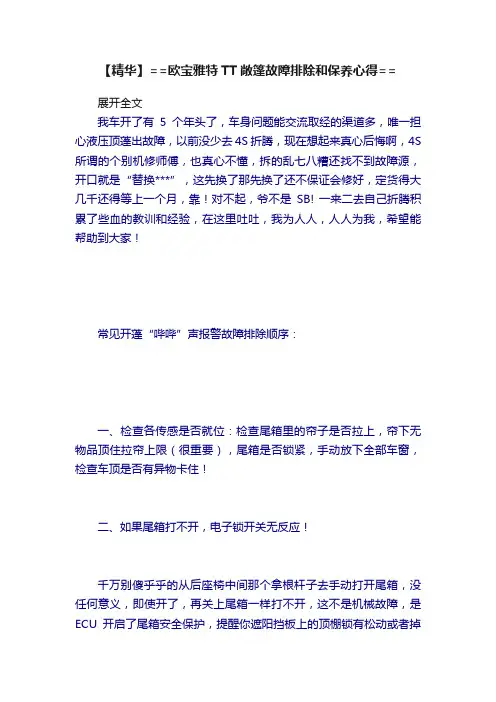 【精华】==欧宝雅特 TT 敞篷故障排除和保养心得==

展开全文

我车开了有 5 个年头了，车身问题能交流取经的渠道多，唯一担心液压顶篷出故障，以前没少去 4S 折腾，现在想起来真心后悔啊，4S 所谓的个别机修师傅，也真心不懂，拆的乱七八糟还找不到故障源，开口就是“替换***”，这先换了那先换了还不保证会修好，定货得大几千还得等上一个月，靠！对不起，爷不是 SB! 一来二去自己折腾积累了些血的教训和经验，在这里吐吐，我为人人，人人为我，希望能帮助到大家！

常见开篷“哔哔”声报警故障排除顺序：

一、检查各传感是否就位：检查尾箱里的帘子是否拉上，帘下无物品顶住拉帘上限（很重要），尾箱是否锁紧，手动放下全部车窗，检查车顶是否有异物卡住！

二、如果尾箱打不开，电子锁开关无反应！

千万别傻乎乎的从后座椅中间那个拿根杆子去手动打开尾箱，没任何意义，即使开了，再关上尾箱一样打不开，这不是机械故障，是 ECU 开启了尾箱安全保护，提醒你遮阳挡板上的顶棚锁有松动或者掉